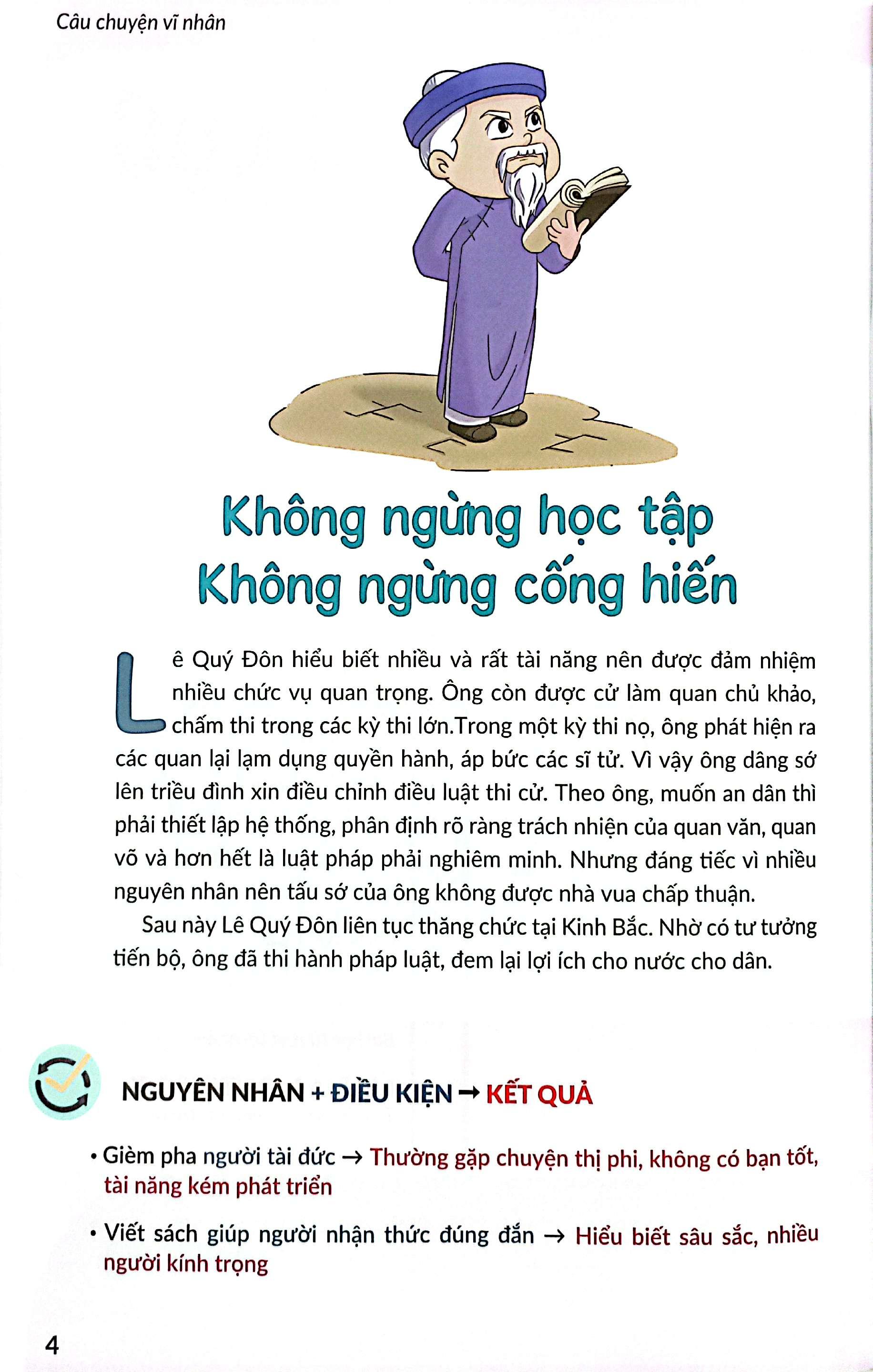 Câu chuyện vĩ nhân

Không ngừng học tập
Không ngừng cống hiến

Lê Quý Đôn hiểu biết nhiều và rất tài năng nên được đảm nhiệm nhiều chức vụ quan trọng. Ông còn được cử làm quan chủ khảo, chấm thi trong các kỳ thi lớn.Trong một kỳ thi nọ, ông phát hiện ra các quan lại lạm dụng quyền hành, áp bức các sĩ tử. Vì vậy ông dâng sớ lên triều đình xin điều chỉnh điều luật thi cử. Theo ông, muốn an dân thì phải thiết lập hệ thống, phân định rõ ràng trách nhiện của quan văn, quan võ và hơn hết là luật pháp phải nghiêm minh. Nhưng đáng tiếc vì nhiều nguyên nhân nên tấu sớ của ông không được nhà vua chấp thuận.

Sau này Lê Quý Đôn liên tục thăng chức tại Kinh Bắc. Nhờ có tư tưởng tiến bộ, ông đã thi hành pháp luật, đem lại lợi ích cho nước cho dân.

NGUYÊN NHÂN + ĐIỀU KIỆN → KẾT QUẢ

• Gièm pha người tài đức → Thường gặp chuyện thị phi, không có bạn tốt, tài năng kém phát triển

• Viết sách giúp người nhận thức đúng đắn → Hiểu biết sâu sắc, nhiều người kính trọng

4